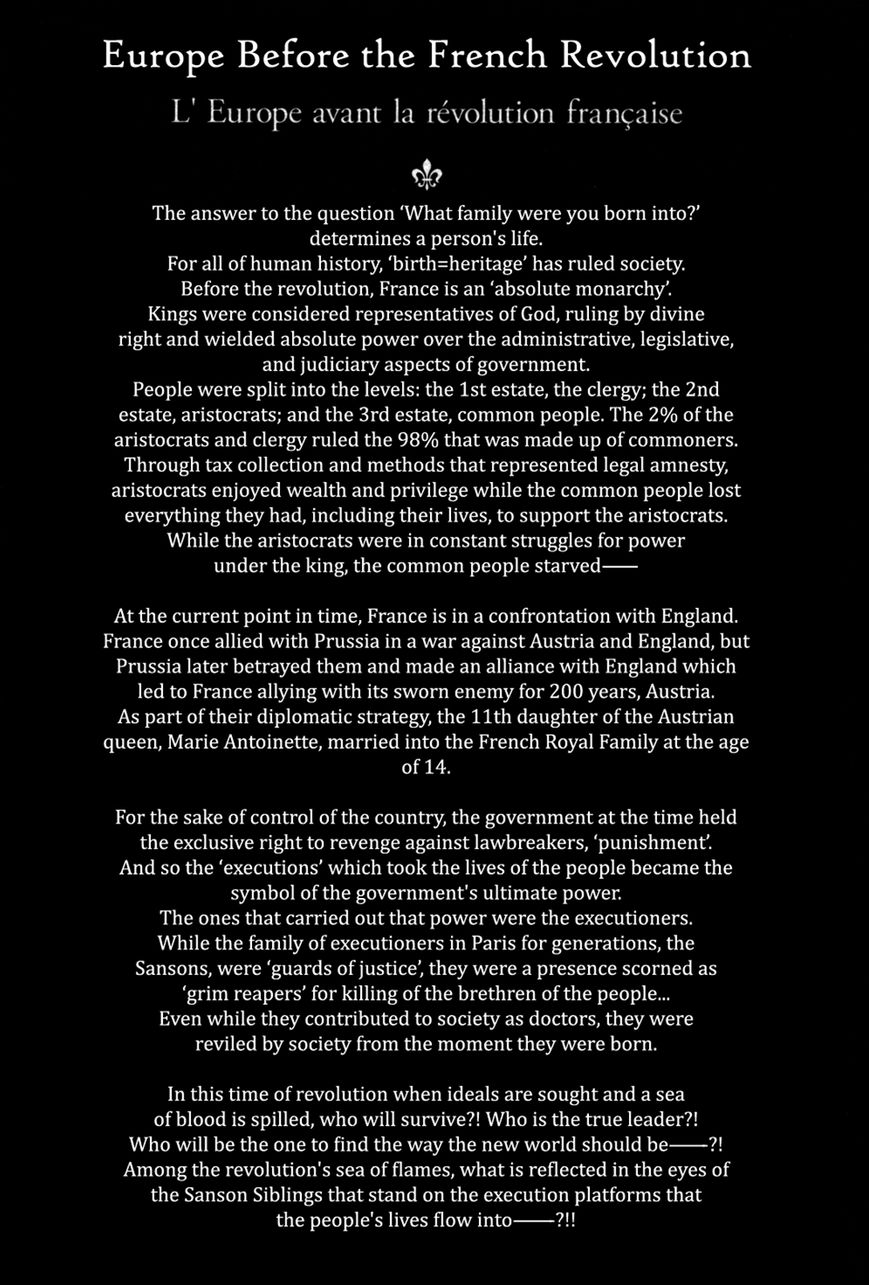 Europe Before the French Revolution

L' Europe avant la révolution française

The answer to the question 'What family were you born into?' determines a person's life.
For all of human history, 'birth=heritage' has ruled society.
Before the revolution, France is an 'absolute monarchy'.
Kings were considered representatives of God, ruling by divine right and wielded absolute power over the administrative, legislative, and judiciary aspects of government.
People were split into the levels: the 1st estate, the clergy; the 2nd estate, aristocrats; and the 3rd estate, common people. The 2% of the aristocrats and clergy ruled the 98% that was made up of commoners.
Through tax collection and methods that represented legal amnesty, aristocrats enjoyed wealth and privilege while the common people lost everything they had, including their lives, to support the aristocrats.
While the aristocrats were in constant struggles for power under the king, the common people starved——

At the current point in time, France is in a confrontation with England.
France once allied with Prussia in a war against Austria and England, but Prussia later betrayed them and made an alliance with England which led to France allying with its sworn enemy for 200 years, Austria.
As part of their diplomatic strategy, the 11th daughter of the Austrian queen, Marie Antoinette, married into the French Royal Family at the age of 14.

For the sake of control of the country, the government at the time held the exclusive right to revenge against lawbreakers, 'punishment'.
And so the 'executions' which took the lives of the people became the symbol of the government's ultimate power.
The ones that carried out that power were the executioners.
While the family of executioners in Paris for generations, the Sansons, were 'guards of justice', they were a presence scorned as 'grim reapers' for killing of the brethren of the people...
Even while they contributed to society as doctors, they were reviled by society from the moment they were born.

In this time of revolution when ideals are sought and a sea of blood is spilled, who will survive?! Who is the true leader?!
Who will be the one to find the way the new world should be——?!
Among the revolution's sea of flames, what is reflected in the eyes of the Sanson Siblings that stand on the execution platforms that the people's lives flow into——?!!